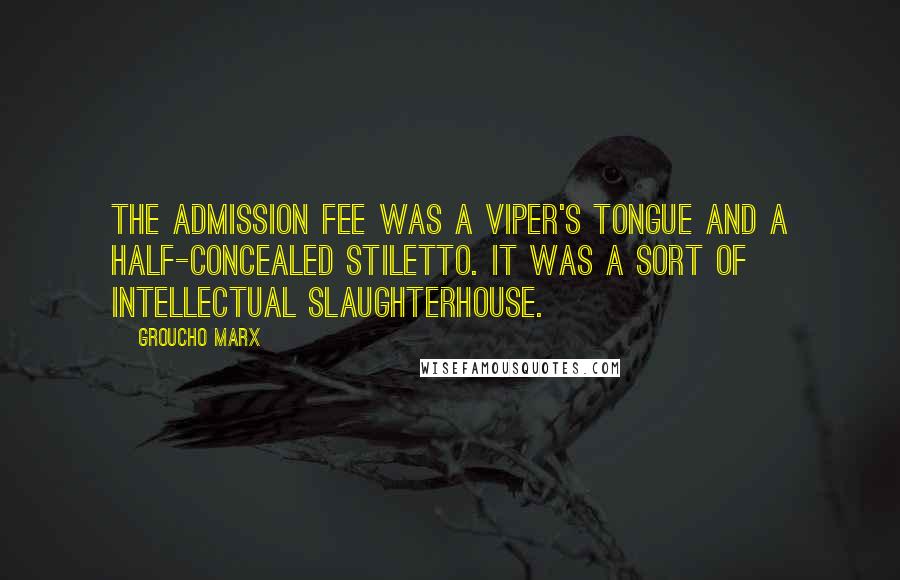 THE ADMISSION FEE WAS A VIPER'S TONGUE AND A HALF-CONCEALED STILETTO. IT WAS A SORT OF INTELLECTUAL SLAUGHTERHOUSE.

GROUCHO MARX

WISEFAMOUSQUOTES.COM